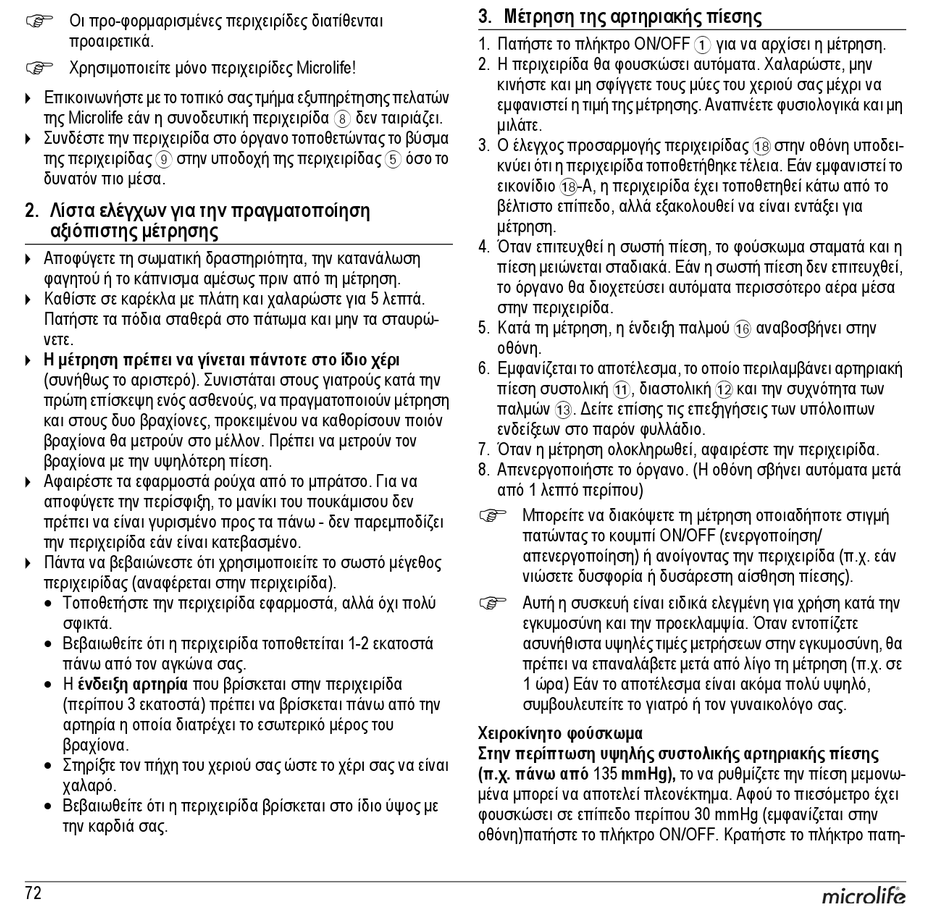 ☞ Οι προ-φορμαρισμένες περιχειρίδες διατίθενται προαιρετικά.

☞ Χρησιμοποιείτε μόνο περιχειρίδες Microlife!

▸ Επικοινωνήστε με το τοπικό σας τμήμα εξυπηρέτησης πελατών της Microlife εάν η συνοδευτική περιχειρίδα ⑧ δεν ταιριάζει.

▸ Συνδέστε την περιχειρίδα στο όργανο τοποθετώντας το βύσμα της περιχειρίδας ⑨ στην υποδοχή της περιχειρίδας ⑤ όσο το δυνατόν πιο μέσα.

2. Λίστα ελέγχων για την πραγματοποίηση αξιόπιστης μέτρησης

▸ Αποφύγετε τη σωματική δραστηριότητα, την κατανάλωση φαγητού ή το κάπνισμα αμέσως πριν από τη μέτρηση.

▸ Καθίστε σε καρέκλα με πλάτη και χαλαρώστε για 5 λεπτά. Πατήστε τα πόδια σταθερά στο πάτωμα και μην τα σταυρώνετε.

▸ Η μέτρηση πρέπει να γίνεται πάντοτε στο ίδιο χέρι (συνήθως το αριστερό). Συνιστάται στους γιατρούς κατά την πρώτη επίσκεψη ενός ασθενούς, να πραγματοποιούν μέτρηση και στους δυο βραχίονες, προκειμένου να καθορίσουν ποιόν βραχίονα θα μετρούν στο μέλλον. Πρέπει να μετρούν τον βραχίονα με την υψηλότερη πίεση.

▸ Αφαιρέστε τα εφαρμοστά ρούχα από το μπράτσο. Για να αποφύγετε την περίσφιξη, το μανίκι του πουκάμισου δεν πρέπει να είναι γυρισμένο προς τα πάνω - δεν παρεμποδίζει την περιχειρίδα εάν είναι κατεβασμένο.

▸ Πάντα να βεβαιώνεστε ότι χρησιμοποιείτε το σωστό μέγεθος περιχειρίδας (αναφέρεται στην περιχειρίδα).
• Τοποθετήστε την περιχειρίδα εφαρμοστά, αλλά όχι πολύ σφικτά.
• Βεβαιωθείτε ότι η περιχειρίδα τοποθετείται 1-2 εκατοστά πάνω από τον αγκώνα σας.
• Η ένδειξη αρτηρία που βρίσκεται στην περιχειρίδα (περίπου 3 εκατοστά) πρέπει να βρίσκεται πάνω από την αρτηρία η οποία διατρέχει το εσωτερικό μέρος του βραχίονα.
• Στηρίξτε τον πήχη του χεριού σας ώστε το χέρι σας να είναι χαλαρό.
• Βεβαιωθείτε ότι η περιχειρίδα βρίσκεται στο ίδιο ύψος με την καρδιά σας.

3. Μέτρηση της αρτηριακής πίεσης

1. Πατήστε το πλήκτρο ON/OFF ① για να αρχίσει η μέτρηση.
2. Η περιχειρίδα θα φουσκώσει αυτόματα. Χαλαρώστε, μην κινήστε και μη σφίγγετε τους μύες του χεριού σας μέχρι να εμφανιστεί η τιμή της μέτρησης. Αναπνέετε φυσιολογικά και μη μιλάτε.
3. Ο έλεγχος προσαρμογής περιχειρίδας ⑱ στην οθόνη υποδεικνύει ότι η περιχειρίδα τοποθετήθηκε τέλεια. Εάν εμφανιστεί το εικονίδιο ⑱-A, η περιχειρίδα έχει τοποθετηθεί κάτω από το βέλτιστο επίπεδο, αλλά εξακολουθεί να είναι εντάξει για μέτρηση.
4. Όταν επιτευχθεί η σωστή πίεση, το φούσκωμα σταματά και η πίεση μειώνεται σταδιακά. Εάν η σωστή πίεση δεν επιτευχθεί, το όργανο θα διοχετεύσει αυτόματα περισσότερο αέρα μέσα στην περιχειρίδα.
5. Κατά τη μέτρηση, η ένδειξη παλμού ⑯ αναβοσβήνει στην οθόνη.
6. Εμφανίζεται το αποτέλεσμα, το οποίο περιλαμβάνει αρτηριακή πίεση συστολική ⑪, διαστολική ⑫ και την συχνότητα των παλμών ⑬. Δείτε επίσης τις επεξηγήσεις των υπόλοιπων ενδείξεων στο παρόν φυλλάδιο.
7. Όταν η μέτρηση ολοκληρωθεί, αφαιρέστε την περιχειρίδα.
8. Απενεργοποιήστε το όργανο. (Η οθόνη σβήνει αυτόματα μετά από 1 λεπτό περίπου)

☞ Μπορείτε να διακόψετε τη μέτρηση οποιαδήποτε στιγμή πατώντας το κουμπί ON/OFF (ενεργοποίηση/απενεργοποίηση) ή ανοίγοντας την περιχειρίδα (π.χ. εάν νιώσετε δυσφορία ή δυσάρεστη αίσθηση πίεσης).

☞ Αυτή η συσκευή είναι ειδικά ελεγμένη για χρήση κατά την εγκυμοσύνη και την προεκλαμψία. Όταν εντοπίζετε ασυνήθιστα υψηλές τιμές μετρήσεων στην εγκυμοσύνη, θα πρέπει να επαναλάβετε μετά από λίγο τη μέτρηση (π.χ. σε 1 ώρα) Εάν το αποτέλεσμα είναι ακόμα πολύ υψηλό, συμβουλευτείτε το γιατρό ή τον γυναικολόγο σας.

Χειροκίνητο φούσκωμα
Στην περίπτωση υψηλής συστολικής αρτηριακής πίεσης (π.χ. πάνω από 135 mmHg), το να ρυθμίζετε την πίεση μεμονωμένα μπορεί να αποτελεί πλεονέκτημα. Αφού το πιεσόμετρο έχει φουσκώσει σε επίπεδο περίπου 30 mmHg (εμφανίζεται στην οθόνη)πατήστε το πλήκτρο ON/OFF. Κρατήστε το πλήκτρο πατη-

72

microlife